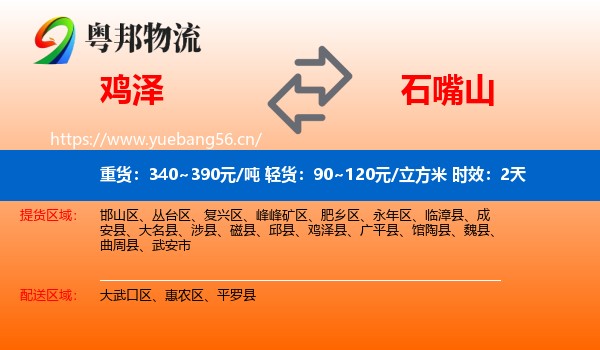 粤邦物流

鸡泽

石嘴山

https://www.yuebang56.cn/

重货：340~390元/吨 轻货：90~120元/立方米 时效：2天

提货区域：

邯山区、丛台区、复兴区、峰峰矿区、肥乡区、永年区、临漳县、成安县、大名县、涉县、磁县、邱县、鸡泽县、广平县、馆陶县、魏县、曲周县、武安市

配送区域：

大武口区、惠农区、平罗县